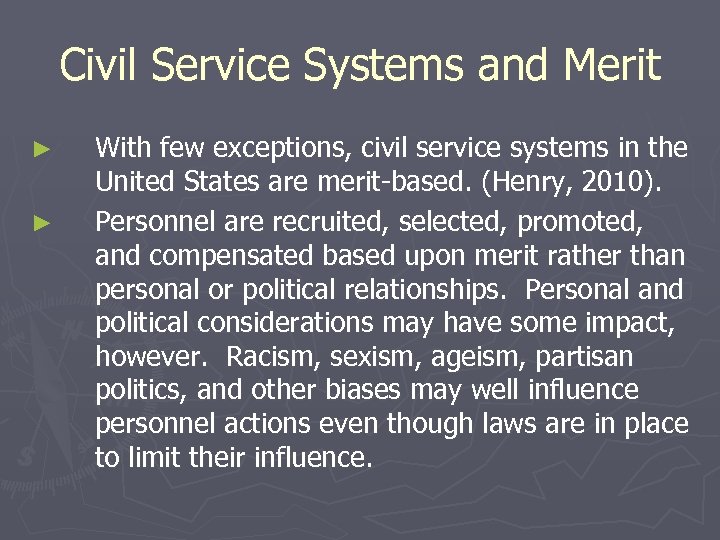 Civil Service Systems and Merit

► With few exceptions, civil service systems in the United States are merit-based. (Henry, 2010).

► Personnel are recruited, selected, promoted, and compensated based upon merit rather than personal or political relationships. Personal and political considerations may have some impact, however. Racism, sexism, ageism, partisan politics, and other biases may well influence personnel actions even though laws are in place to limit their influence.